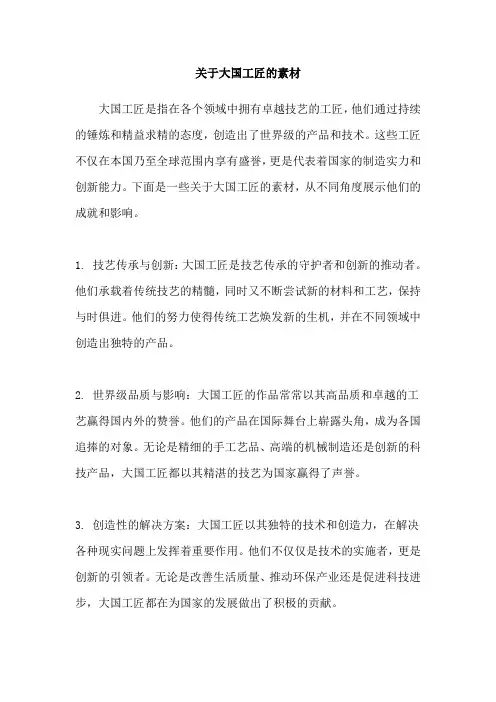 关于大国工匠的素材

大国工匠是指在各个领域中拥有卓越技艺的工匠，他们通过持续的锤炼和精益求精的态度，创造出了世界级的产品和技术。这些工匠不仅在本国乃至全球范围内享有盛誉，更是代表着国家的制造实力和创新能力。下面是一些关于大国工匠的素材，从不同角度展示他们的成就和影响。

1. 技艺传承与创新：大国工匠是技艺传承的守护者和创新的推动者。他们承载着传统技艺的精髓，同时又不断尝试新的材料和工艺，保持与时俱进。他们的努力使得传统工艺焕发新的生机，并在不同领域中创造出独特的产品。

2. 世界级品质与影响：大国工匠的作品常常以其高品质和卓越的工艺赢得国内外的赞誉。他们的产品在国际舞台上崭露头角，成为各国追捧的对象。无论是精细的手工艺品、高端的机械制造还是创新的科技产品，大国工匠都以其精湛的技艺为国家赢得了声誉。

3. 创造性的解决方案：大国工匠以其独特的技术和创造力，在解决各种现实问题上发挥着重要作用。他们不仅仅是技术的实施者，更是创新的引领者。无论是改善生活质量、推动环保产业还是促进科技进步，大国工匠都在为国家的发展做出了积极的贡献。